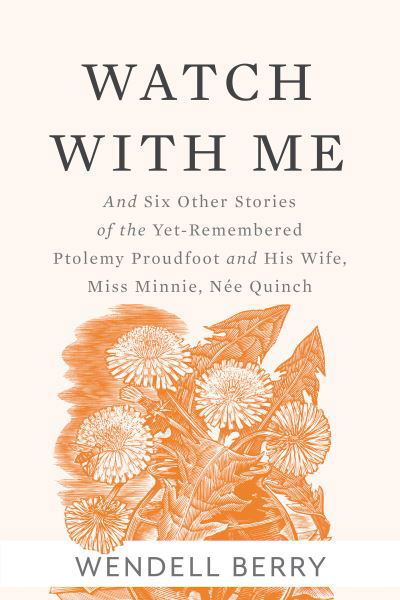 WATCH WITH ME

And Six Other Stories of the Yet-Remembered Ptolemy Proudfoot and His Wife, Miss Minnie, Née Quinch

WENDELL BERRY